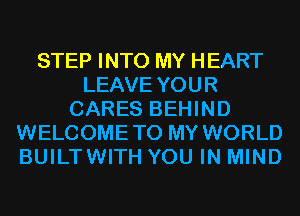 STEP INTO MY HEART
LEAVE YOUR
CARES BEHIND
WELCOME TO MY WORLD
BUILT WITH YOU IN MIND